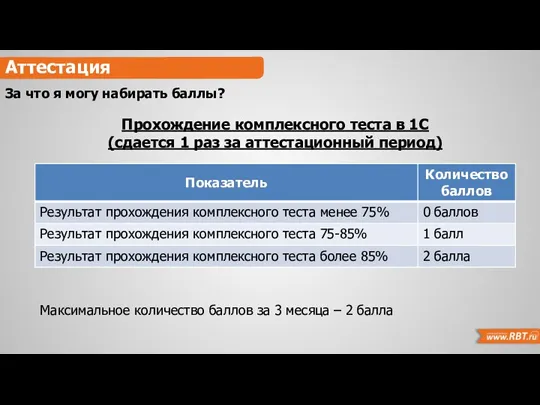 Аттестация

За что я могу набирать баллы?

Прохождение комплексного теста в 1С
(сдается 1 раз за аттестационный период)

| Показатель | Количество баллов |
|---|---|
| Результат прохождения комплексного теста менее 75% | 0 баллов |
| Результат прохождения комплексного теста 75-85% | 1 балл |
| Результат прохождения комплексного теста более 85% | 2 балла |

Максимальное количество баллов за 3 месяца – 2 балла

www.RBT.ru